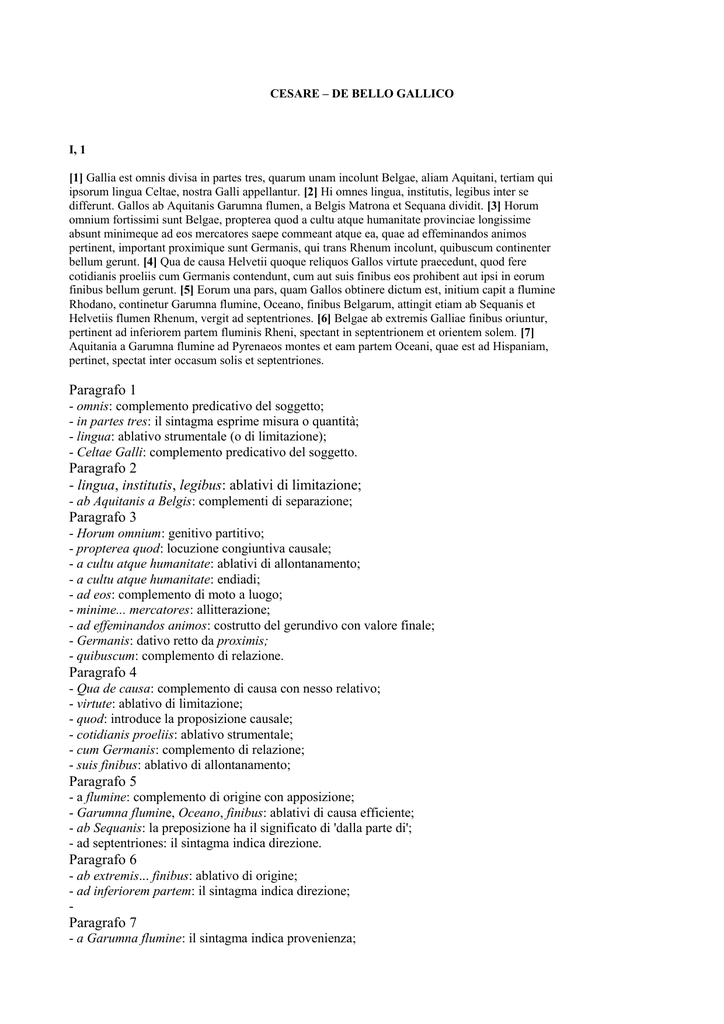 CESARE – DE BELLO GALLICO

I, 1

[1] Gallia est omnis divisa in partes tres, quarum unam incolunt Belgae, aliam Aquitani, tertiam qui ipsorum lingua Celtae, nostra Galli appellantur. [2] Hi omnes lingua, institutis, legibus inter se differunt. Gallos ab Aquitanis Garumna flumen, a Belgis Matrona et Sequana dividit. [3] Horum omnium fortissimi sunt Belgae, propterea quod a cultu atque humanitate provinciae longissime absunt minimeque ad eos mercatores saepe commeant atque ea, quae ad effeminandos animos pertinent, important proximique sunt Germanis, qui trans Rhenum incolunt, quibuscum continenter bellum gerunt. [4] Qua de causa Helvetii quoque reliquos Gallos virtute praecedunt, quod fere cotidianis proeliis cum Germanis contendunt, cum aut suis finibus eos prohibent aut ipsi in eorum finibus bellum gerunt. [5] Eorum una pars, quam Gallos obtinere dictum est, initium capit a flumine Rhodano, continetur Garumna flumine, Oceano, finibus Belgarum, attingit etiam ab Sequanis et Helvetiis flumen Rhenum, vergit ad septentriones. [6] Belgae ab extremis Galliae finibus oriuntur, pertinent ad inferiorem partem fluminis Rheni, spectant in septentrionem et orientem solem. [7] Aquitania a Garumna flumine ad Pyrenaeos montes et eam partem Oceani, quae est ad Hispaniam, pertinet, spectat inter occasum solis et septentriones.

Paragrafo 1
- omnis: complemento predicativo del soggetto;
- in partes tres: il sintagma esprime misura o quantità;
- lingua: ablativo strumentale (o di limitazione);
- Celtae Galli: complemento predicativo del soggetto.
Paragrafo 2
- lingua, institutis, legibus: ablativi di limitazione;
- ab Aquitanis a Belgis: complementi di separazione;
Paragrafo 3
- Horum omnium: genitivo partitivo;
- propterea quod: locuzione congiuntiva causale;
- a cultu atque humanitate: ablativi di allontanamento;
- a cultu atque humanitate: endiadi;
- ad eos: complemento di moto a luogo;
- minime... mercatores: allitterazione;
- ad effeminandos animos: costrutto del gerundivo con valore finale;
- Germanis: dativo retto da proximis;
- quibuscum: complemento di relazione.
Paragrafo 4
- Qua de causa: complemento di causa con nesso relativo;
- virtute: ablativo di limitazione;
- quod: introduce la proposizione causale;
- cotidianis proeliis: ablativo strumentale;
- cum Germanis: complemento di relazione;
- suis finibus: ablativo di allontanamento;
Paragrafo 5
- a flumine: complemento di origine con apposizione;
- Garumna flumine, Oceano, finibus: ablativi di causa efficiente;
- ab Sequanis: la preposizione ha il significato di 'dalla parte di';
- ad septentriones: il sintagma indica direzione.
Paragrafo 6
- ab extremis... finibus: ablativo di origine;
- ad inferiorem partem: il sintagma indica direzione;
-
Paragrafo 7
- a Garumna flumine: il sintagma indica provenienza;